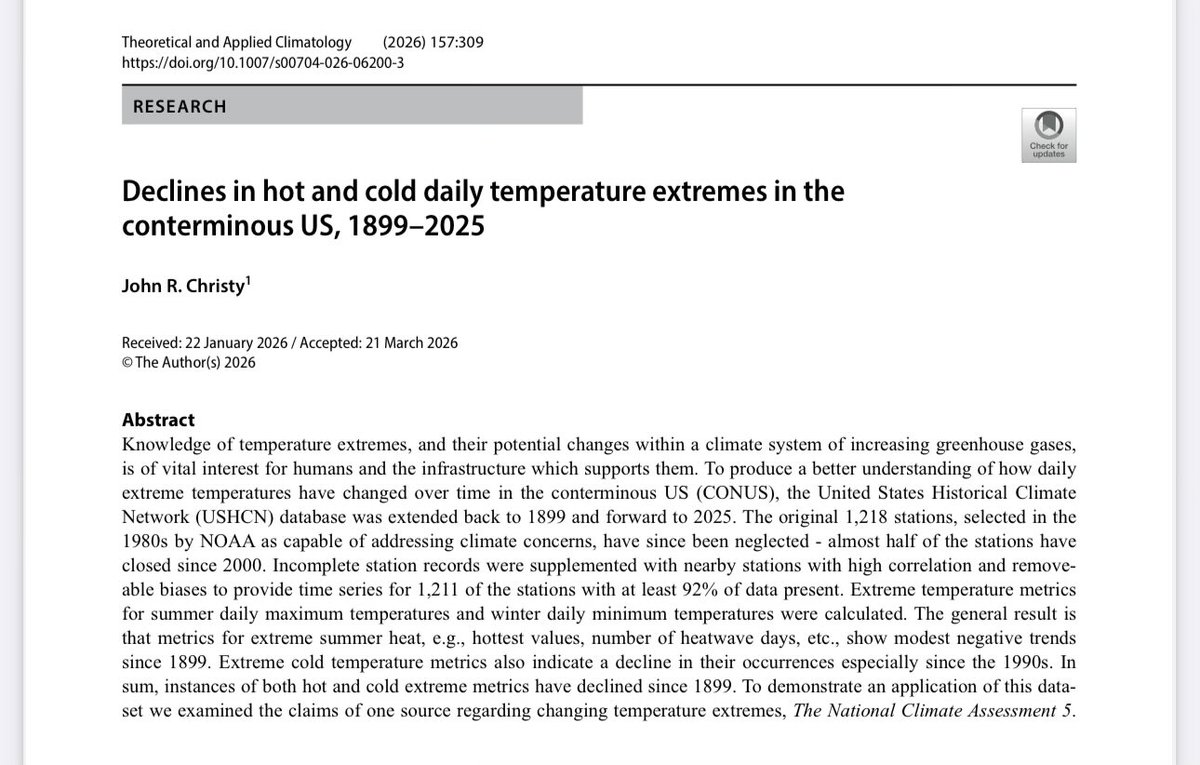 Theoretical and Applied Climatology (2026) 157:309
https://doi.org/10.1007/s00704-026-06200-3

RESEARCH

Check for updates

Declines in hot and cold daily temperature extremes in the conterminous US, 1899–2025

John R. Christy$^1$

Received: 22 January 2026 / Accepted: 21 March 2026
© The Author(s) 2026

Abstract
Knowledge of temperature extremes, and their potential changes within a climate system of increasing greenhouse gases, is of vital interest for humans and the infrastructure which supports them. To produce a better understanding of how daily extreme temperatures have changed over time in the conterminous US (CONUS), the United States Historical Climate Network (USHCN) database was extended back to 1899 and forward to 2025. The original 1,218 stations, selected in the 1980s by NOAA as capable of addressing climate concerns, have since been neglected - almost half of the stations have closed since 2000. Incomplete station records were supplemented with nearby stations with high correlation and removeable biases to provide time series for 1,211 of the stations with at least 92% of data present. Extreme temperature metrics for summer daily maximum temperatures and winter daily minimum temperatures were calculated. The general result is that metrics for extreme summer heat, e.g., hottest values, number of heatwave days, etc., show modest negative trends since 1899. Extreme cold temperature metrics also indicate a decline in their occurrences especially since the 1990s. In sum, instances of both hot and cold extreme metrics have declined since 1899. To demonstrate an application of this dataset we examined the claims of one source regarding changing temperature extremes, The National Climate Assessment 5.